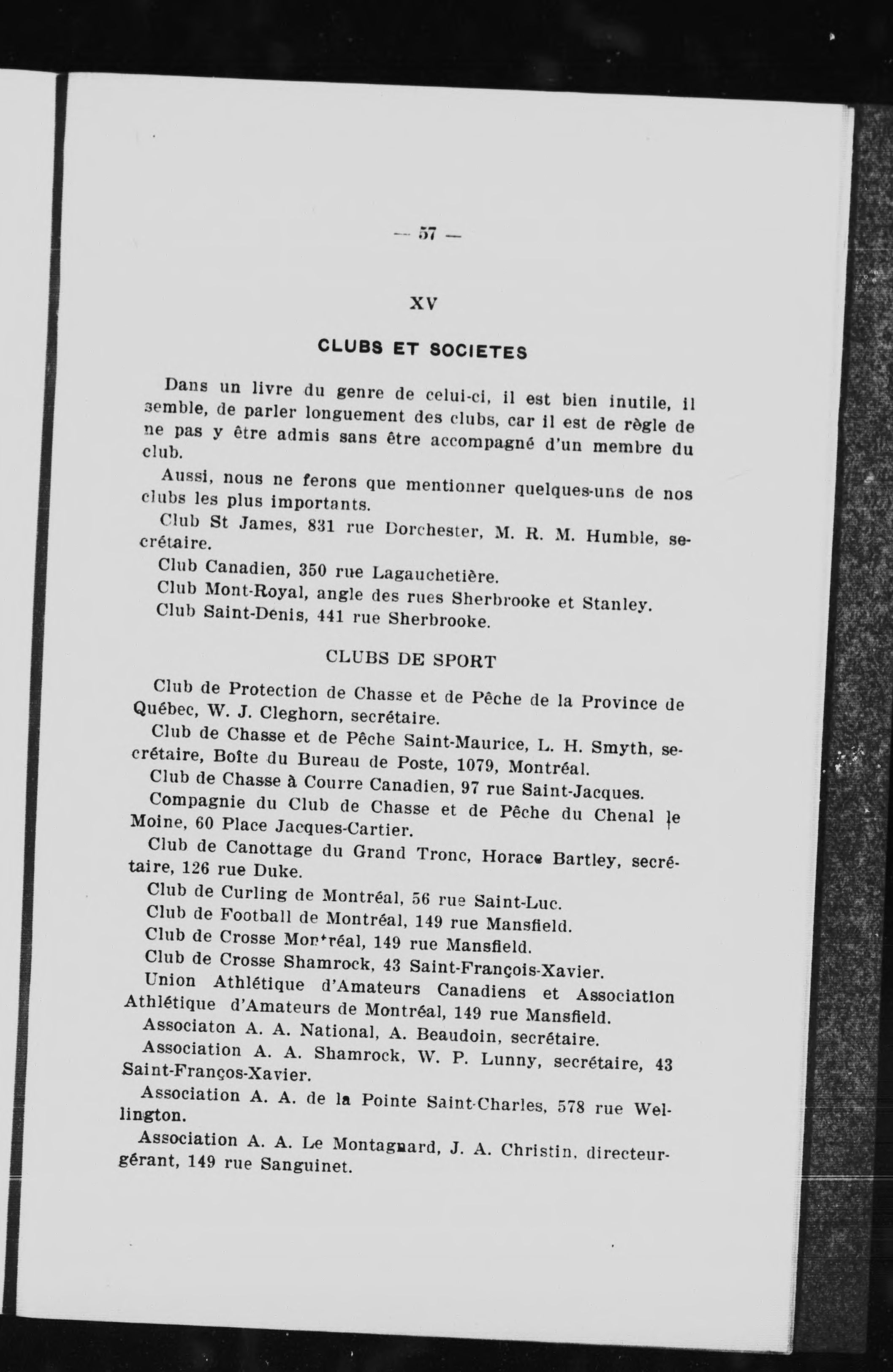 — 57 —

XV

CLUBS ET SOCIETES

Dans un livre du genre de celui-ci, il est bien inutile, il semble, de parler longuement des clubs, car il est de règle de ne pas y être admis sans être accompagné d'un membre du club.

Aussi, nous ne ferons que mentionner quelques-uns de nos clubs les plus importants.

Club St James, 831 rue Dorchester, M. R. M. Humble, secrétaire.

Club Canadien, 350 rue Lagauchetière.

Club Mont-Royal, angle des rues Sherbrooke et Stanley.

Club Saint-Denis, 441 rue Sherbrooke.

CLUBS DE SPORT

Club de Protection de Chasse et de Pêche de la Province de Québec, W. J. Cleghorn, secrétaire.

Club de Chasse et de Pêche Saint-Maurice, L. H. Smyth, secrétaire, Boîte du Bureau de Poste, 1079, Montréal.

Club de Chasse à Courre Canadien, 97 rue Saint-Jacques.

Compagnie du Club de Chasse et de Pêche du Chenal le Moine, 60 Place Jacques-Cartier.

Club de Canottage du Grand Tronc, Horace Bartley, secrétaire, 126 rue Duke.

Club de Curling de Montréal, 56 rue Saint-Luc.

Club de Football de Montréal, 149 rue Mansfield.

Club de Crosse Montréal, 149 rue Mansfield.

Club de Crosse Shamrock, 43 Saint-François-Xavier.

Union Athlétique d'Amateurs Canadiens et Association Athlétique d'Amateurs de Montréal, 149 rue Mansfield.

Associaton A. A. National, A. Beaudoin, secrétaire.

Association A. A. Shamrock, W. P. Lunny, secrétaire, 43 Saint-Franços-Xavier.

Association A. A. de la Pointe Saint-Charles, 578 rue Wellington.

Association A. A. Le Montagnard, J. A. Christin, directeur-gérant, 149 rue Sanguinet.